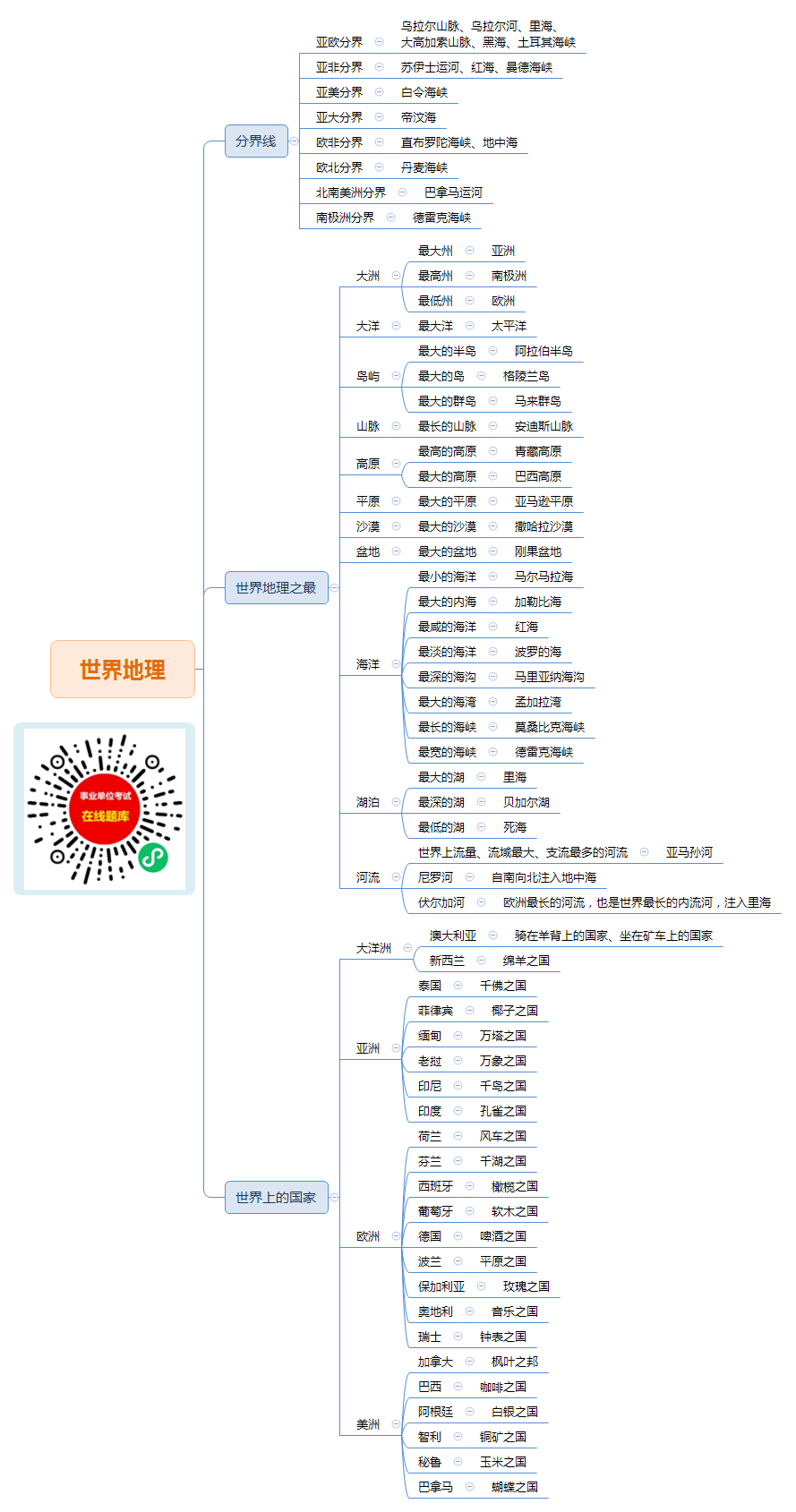 世界地理

事业单位考试
在线题库

分界线
亚欧分界 乌拉尔山脉、乌拉尔河、里海、大高加索山脉、黑海、土耳其海峡
亚非分界 苏伊士运河、红海、曼德海峡
亚美分界 白令海峡
亚大分界 帝汶海
欧非分界 直布罗陀海峡、地中海
欧北分界 丹麦海峡
北南美洲分界 巴拿马运河
南极洲分界 德雷克海峡

世界地理之最
大洲 最大州 亚洲
最高州 南极洲
最低州 欧洲
大洋 最大洋 太平洋
岛屿 最大的半岛 阿拉伯半岛
最大的岛 格陵兰岛
最大的群岛 马来群岛
山脉 最长的山脉 安迪斯山脉
高原 最高的高原 青藏高原
最大的高原 巴西高原
平原 最大的平原 亚马逊平原
沙漠 最大的沙漠 撒哈拉沙漠
盆地 最大的盆地 刚果盆地
海洋 最小的海洋 马尔马拉海
最大的内海 加勒比海
最咸的海洋 红海
最淡的海洋 波罗的海
最深的海沟 马里亚纳海沟
最大的海湾 孟加拉湾
最长的海峡 莫桑比克海峡
最宽的海峡 德雷克海峡
湖泊 最大的湖 里海
最深的湖 贝加尔湖
最低的湖 死海
河流 世界上流量、流域最大、支流最多的河流 亚马孙河
尼罗河 自南向北注入地中海
伏尔加河 欧洲最长的河流，也是世界最长的内流河，注入里海

世界上的国家
大洋洲 澳大利亚 骑在羊背上的国家、坐在矿车上的国家
新西兰 绵羊之国
亚洲 泰国 千佛之国
菲律宾 椰子之国
缅甸 万塔之国
老挝 万象之国
印尼 千岛之国
印度 孔雀之国
欧洲 荷兰 风车之国
芬兰 千湖之国
西班牙 橄榄之国
葡萄牙 软木之国
德国 啤酒之国
波兰 平原之国
保加利亚 玫瑰之国
奥地利 音乐之国
瑞士 钟表之国
美洲 加拿大 枫叶之邦
巴西 咖啡之国
阿根廷 白银之国
智利 铜矿之国
秘鲁 玉米之国
巴拿马 蝴蝶之国